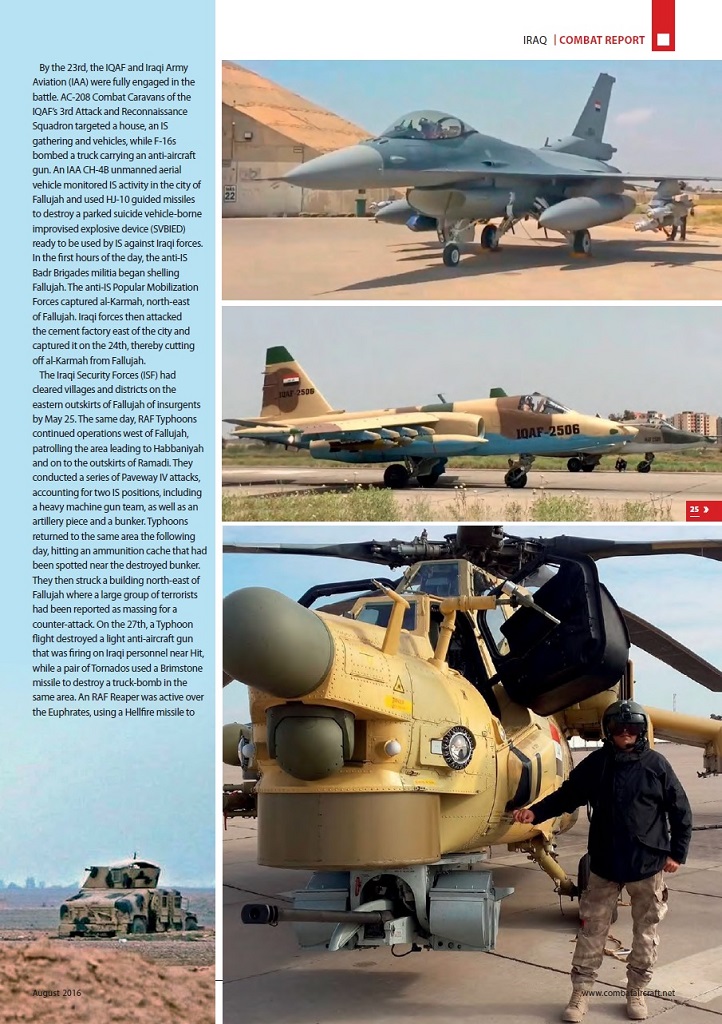 IRAQ | COMBAT REPORT

By the 23rd, the IQAF and Iraqi Army Aviation (IAA) were fully engaged in the battle. AC-208 Combat Caravans of the IQAF's 3rd Attack and Reconnaissance Squadron targeted a house, an IS gathering and vehicles, while F-16s bombed a truck carrying an anti-aircraft gun. An IAA CH-4B unmanned aerial vehicle monitored IS activity in the city of Fallujah and used HJ-10 guided missiles to destroy a parked suicide vehicle-borne improvised explosive device (SVBIED) ready to be used by IS against Iraqi forces. In the first hours of the day, the anti-IS Badr Brigades militia began shelling Fallujah. The anti-IS Popular Mobilization Forces captured al-Karmah, north-east of Fallujah. Iraqi forces then attacked the cement factory east of the city and captured it on the 24th, thereby cutting off al-Karmah from Fallujah.

The Iraqi Security Forces (ISF) had cleared villages and districts on the eastern outskirts of Fallujah of insurgents by May 25. The same day, RAF Typhoons continued operations west of Fallujah, patrolling the area leading to Habbaniyah and on to the outskirts of Ramadi. They conducted a series of Paveway IV attacks, accounting for two IS positions, including a heavy machine gun team, as well as an artillery piece and a bunker. Typhoons returned to the same area the following day, hitting an ammunition cache that had been spotted near the destroyed bunker. They then struck a building north-east of Fallujah where a large group of terrorists had been reported as massing for a counter-attack. On the 27th, a Typhoon flight destroyed a light anti-aircraft gun that was firing on Iraqi personnel near Hit, while a pair of Tornados used a Brimstone missile to destroy a truck-bomb in the same area. An RAF Reaper was active over the Euphrates, using a Hellfire missile to

22

IQAF 2506

IQAF-2506

25

August 2016

www.combataircraft.net